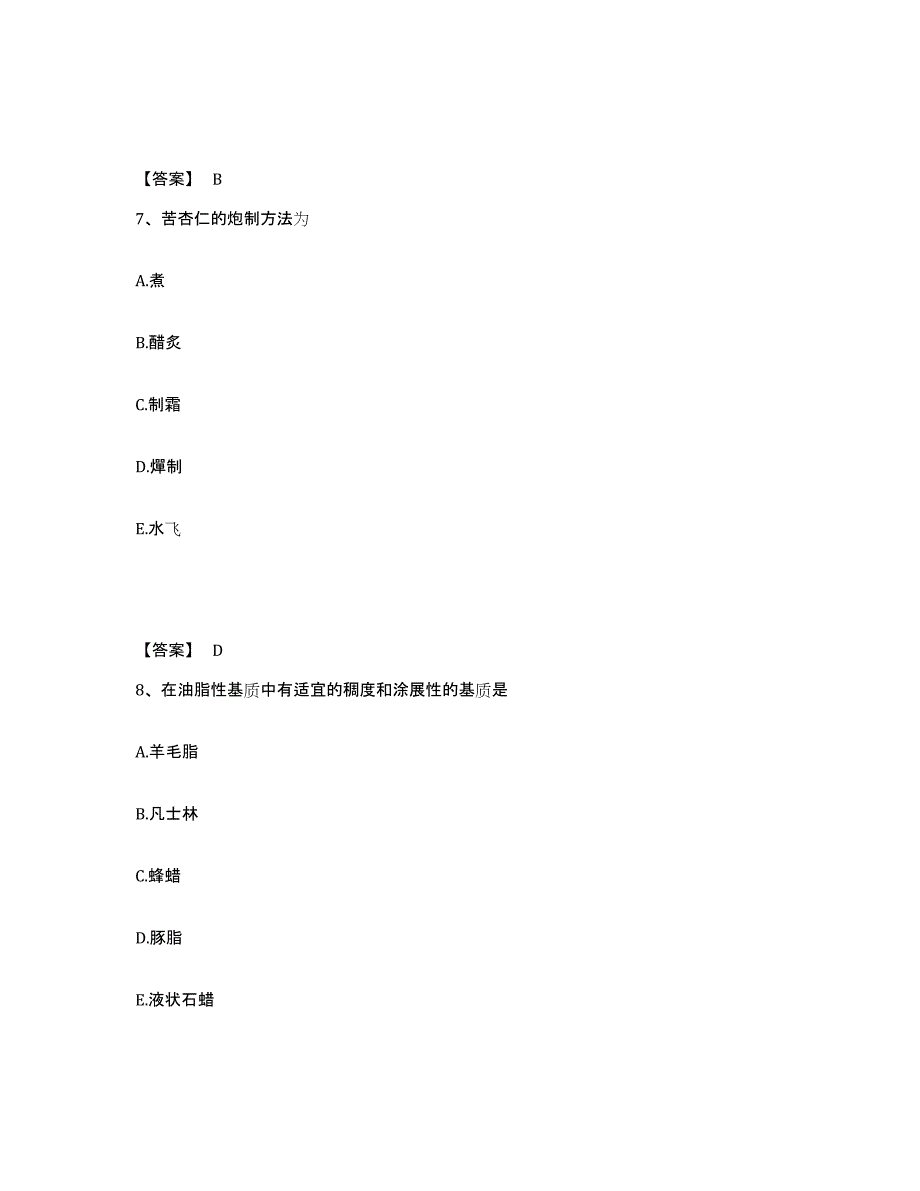 【答案】 B

7、苦杏仁的炮制方法为

A.煮

B.醋炙

C.制霜

D.燀制

E.水飞

【答案】 D

8、在油脂性基质中有适宜的稠度和涂展性的基质是

A.羊毛脂

B.凡士林

C.蜂蜡

D.豚脂

E.液状石蜡